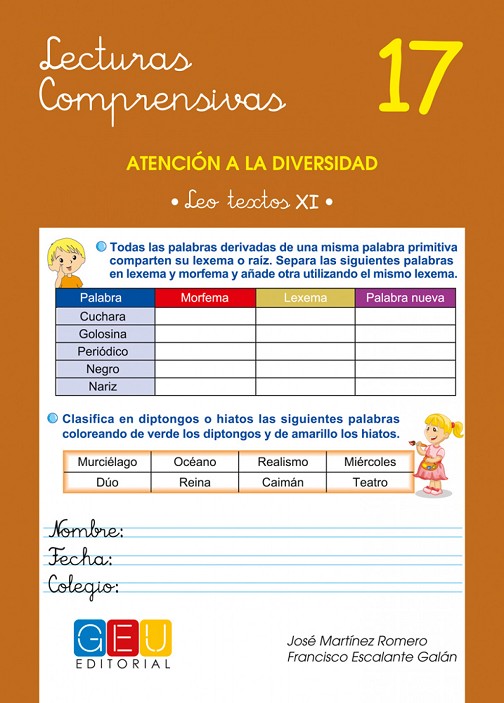 Lecturas Comprensivas

17

ATENCIÓN A LA DIVERSIDAD

• Leo textos XI •

Todas las palabras derivadas de una misma palabra primitiva comparten su lexema o raíz. Separa las siguientes palabras en lexema y morfema y añade otra utilizando el mismo lexema.

| Palabra | Morfema | Lexema | Palabra nueva |
|---|---|---|---|
| Cuchara | | | |
| Golosina | | | |
| Periódico | | | |
| Negro | | | |
| Nariz | | | |

Clasifica en diptongos o hiatos las siguientes palabras coloreando de verde los diptongos y de amarillo los hiatos.

| Murciélago | Océano | Realismo | Miércoles |
|---|---|---|---|
| Dúo | Reina | Caimán | Teatro |

Nombre:
Fecha:
Colegio:

GEU EDITORIAL

José Martínez Romero
Francisco Escalante Galán